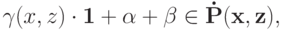 $\gamma(x, z) \cdot \mathbf{1} + \alpha + \beta \in \dot{\mathbf{P}}(\mathbf{x}, \mathbf{z}),$